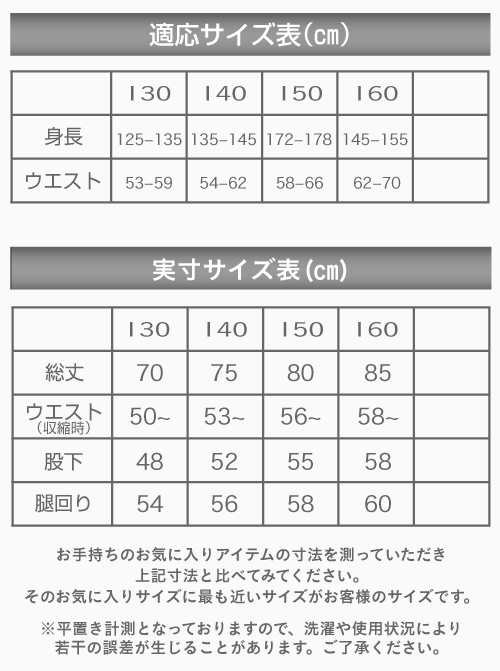 適応サイズ表(㎝)

| | 130 | 140 | 150 | 160 | |
|---|---|---|---|---|---|
| 身長 | 125-135 | 135-145 | 172-178 | 145-155 | |
| ウエスト | 53-59 | 54-62 | 58-66 | 62-70 | |

実寸サイズ表(㎝)

| | 130 | 140 | 150 | 160 | |
|---|---|---|---|---|---|
| 総丈 | 70 | 75 | 80 | 85 | |
| ウエスト (収縮時) | 50~ | 53~ | 56~ | 58~ | |
| 股下 | 48 | 52 | 55 | 58 | |
| 腿回り | 54 | 56 | 58 | 60 | |

お手持ちのお気に入りアイテムの寸法を測っていただき
上記寸法と比べてみてください。
そのお気に入りサイズに最も近いサイズがお客様のサイズです。

※平置き計測となっておりますので、洗濯や使用状況により
若干の誤差が生じることがあります。ご了承ください。